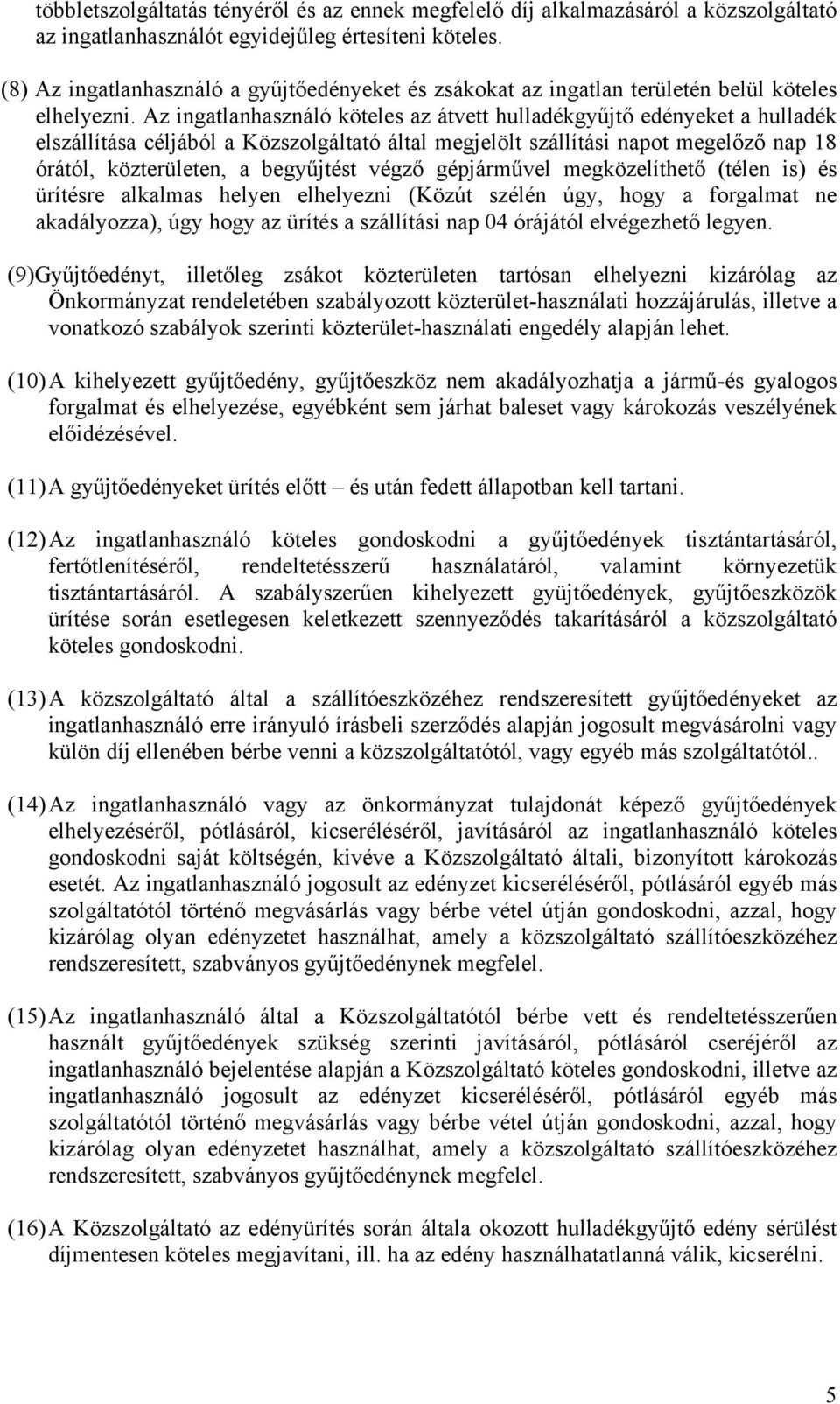 többletszolgáltatás tényéről és az ennek megfelelő díj alkalmazásáról a közszolgáltató az ingatlanhasználót egyidejűleg értesíteni köteles.

(8) Az ingatlanhasználó a gyűjtőedényeket és zsákokat az ingatlan területén belül köteles elhelyezni. Az ingatlanhasználó köteles az átvett hulladékgyűjtő edényeket a hulladék elszállítása céljából a Közszolgáltató által megjelölt szállítási napot megelőző nap 18 órától, közterületen, a begyűjtést végző gépjárművel megközelíthető (télen is) és ürítésre alkalmas helyen elhelyezni (Közút szélén úgy, hogy a forgalmat ne akadályozza), úgy hogy az ürítés a szállítási nap 04 órájától elvégezhető legyen.

(9)Gyűjtőedényt, illetőleg zsákot közterületen tartósan elhelyezni kizárólag az Önkormányzat rendeletében szabályozott közterület-használati hozzájárulás, illetve a vonatkozó szabályok szerinti közterület-használati engedély alapján lehet.

(10) A kihelyezett gyűjtőedény, gyűjtőeszköz nem akadályozhatja a jármű-és gyalogos forgalmat és elhelyezése, egyébként sem járhat baleset vagy károkozás veszélyének előidézésével.

(11) A gyűjtőedényeket ürítés előtt – és után fedett állapotban kell tartani.

(12) Az ingatlanhasználó köteles gondoskodni a gyűjtőedények tisztántartásáról, fertőtlenítéséről, rendeltetésszerű használatáról, valamint környezetük tisztántartásáról. A szabályszerűen kihelyezett gyüjtőedények, gyűjtőeszközök ürítése során esetlegesen keletkezett szennyeződés takarításáról a közszolgáltató köteles gondoskodni.

(13) A közszolgáltató által a szállítóeszközéhez rendszeresített gyűjtőedényeket az ingatlanhasználó erre irányuló írásbeli szerződés alapján jogosult megvásárolni vagy külön díj ellenében bérbe venni a közszolgáltatótól, vagy egyéb más szolgáltatótól..

(14) Az ingatlanhasználó vagy az önkormányzat tulajdonát képező gyűjtőedények elhelyezéséről, pótlásáról, kicseréléséről, javításáról az ingatlanhasználó köteles gondoskodni saját költségén, kivéve a Közszolgáltató általi, bizonyított károkozás esetét. Az ingatlanhasználó jogosult az edényzet kicseréléséről, pótlásáról egyéb más szolgáltatótól történő megvásárlás vagy bérbe vétel útján gondoskodni, azzal, hogy kizárólag olyan edényzetet használhat, amely a közszolgáltató szállítóeszközéhez rendszeresített, szabványos gyűjtőedénynek megfelel.

(15) Az ingatlanhasználó által a Közszolgáltatótól bérbe vett és rendeltetésszerűen használt gyűjtőedények szükség szerinti javításáról, pótlásáról cseréjéről az ingatlanhasználó bejelentése alapján a Közszolgáltató köteles gondoskodni, illetve az ingatlanhasználó jogosult az edényzet kicseréléséről, pótlásáról egyéb más szolgáltatótól történő megvásárlás vagy bérbe vétel útján gondoskodni, azzal, hogy kizárólag olyan edényzetet használhat, amely a közszolgáltató szállítóeszközéhez rendszeresített, szabványos gyűjtőedénynek megfelel.

(16) A Közszolgáltató az edényürítés során általa okozott hulladékgyűjtő edény sérülést díjmentesen köteles megjavítani, ill. ha az edény használhatatlanná válik, kicserélni.

5